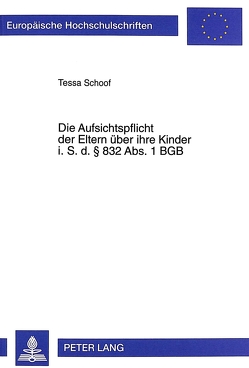 Europäische Hochschulschriften

Tessa Schoof

Die Aufsichtspflicht der Eltern über ihre Kinder i. S. d. § 832 Abs. 1 BGB

PETER LANG